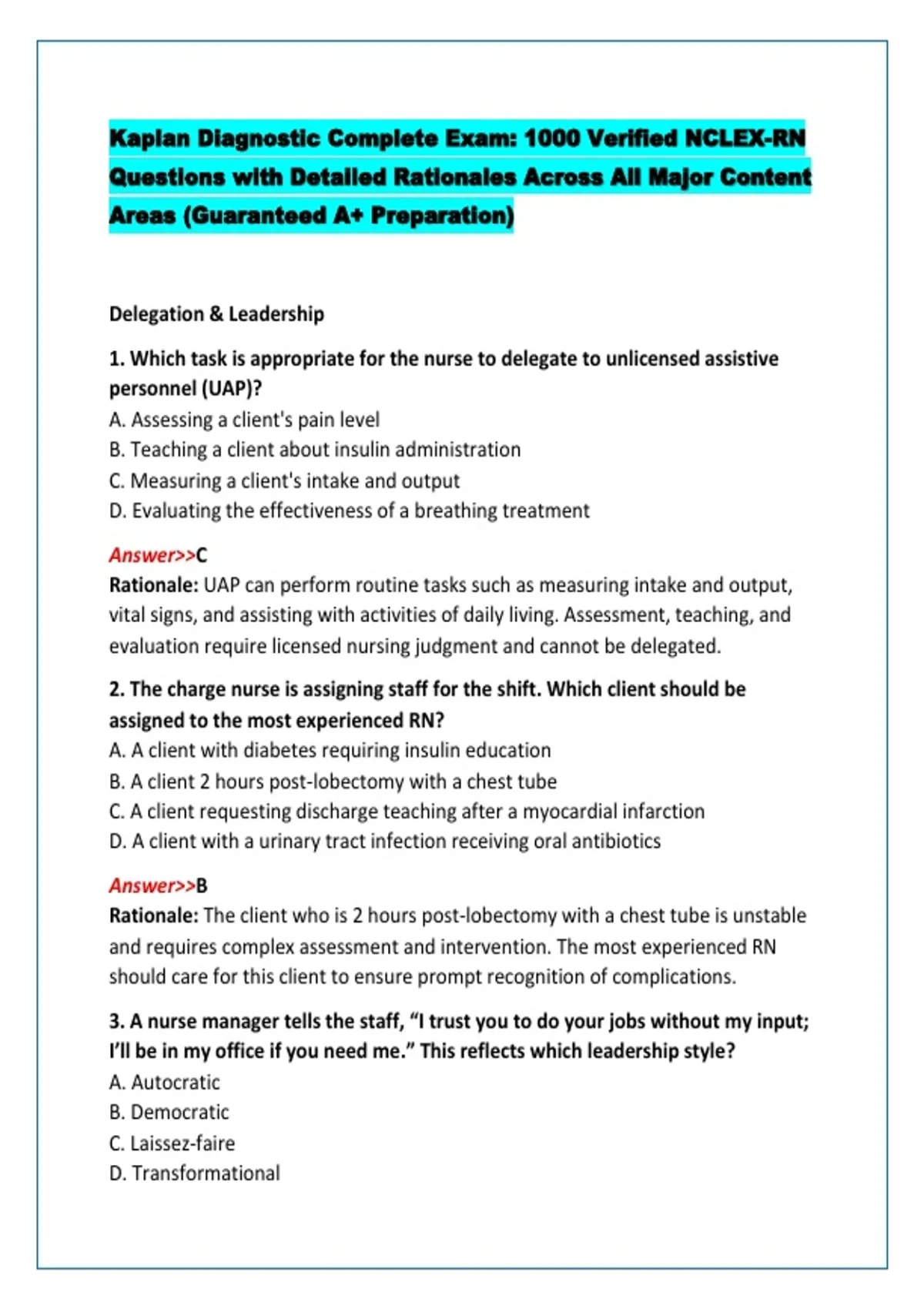 Kaplan Diagnostic Complete Exam: 1000 Verified NCLEX-RN Questions with Detailed Rationales Across All Major Content Areas (Guaranteed A+ Preparation)

Delegation & Leadership

1. Which task is appropriate for the nurse to delegate to unlicensed assistive personnel (UAP)?
A. Assessing a client's pain level
B. Teaching a client about insulin administration
C. Measuring a client's intake and output
D. Evaluating the effectiveness of a breathing treatment

Answer>>C
Rationale: UAP can perform routine tasks such as measuring intake and output, vital signs, and assisting with activities of daily living. Assessment, teaching, and evaluation require licensed nursing judgment and cannot be delegated.

2. The charge nurse is assigning staff for the shift. Which client should be assigned to the most experienced RN?
A. A client with diabetes requiring insulin education
B. A client 2 hours post-lobectomy with a chest tube
C. A client requesting discharge teaching after a myocardial infarction
D. A client with a urinary tract infection receiving oral antibiotics

Answer>>B
Rationale: The client who is 2 hours post-lobectomy with a chest tube is unstable and requires complex assessment and intervention. The most experienced RN should care for this client to ensure prompt recognition of complications.

3. A nurse manager tells the staff, "I trust you to do your jobs without my input; I'll be in my office if you need me." This reflects which leadership style?
A. Autocratic
B. Democratic
C. Laissez-faire
D. Transformational